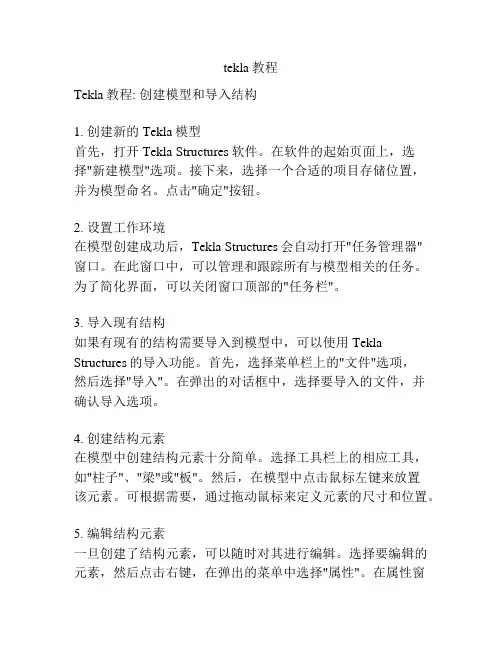 tekla 教程

Tekla 教程: 创建模型和导入结构

1. 创建新的 Tekla 模型
首先，打开 Tekla Structures 软件。在软件的起始页面上，选择"新建模型"选项。接下来，选择一个合适的项目存储位置，并为模型命名。点击"确定"按钮。

2. 设置工作环境
在模型创建成功后，Tekla Structures 会自动打开"任务管理器"窗口。在此窗口中，可以管理和跟踪所有与模型相关的任务。为了简化界面，可以关闭窗口顶部的"任务栏"。

3. 导入现有结构
如果有现有的结构需要导入到模型中，可以使用 Tekla Structures 的导入功能。首先，选择菜单栏上的"文件"选项，然后选择"导入"。在弹出的对话框中，选择要导入的文件，并确认导入选项。

4. 创建结构元素
在模型中创建结构元素十分简单。选择工具栏上的相应工具，如"柱子"、"梁"或"板"。然后，在模型中点击鼠标左键来放置该元素。可根据需要，通过拖动鼠标来定义元素的尺寸和位置。

5. 编辑结构元素
一旦创建了结构元素，可以随时对其进行编辑。选择要编辑的元素，然后点击右键，在弹出的菜单中选择"属性"。在属性窗